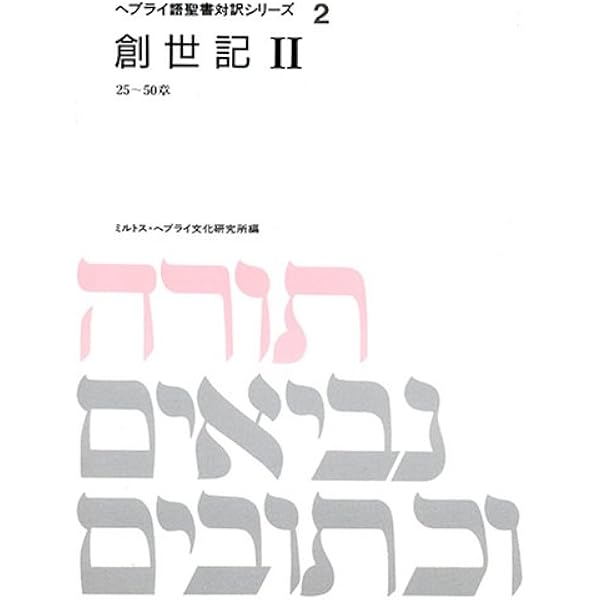 ヘブライ語聖書対訳シリーズ 2

創世記 II

25～50章

ミルトス・ヘブライ文化研究所編

תורה
נביאים
וכתובים